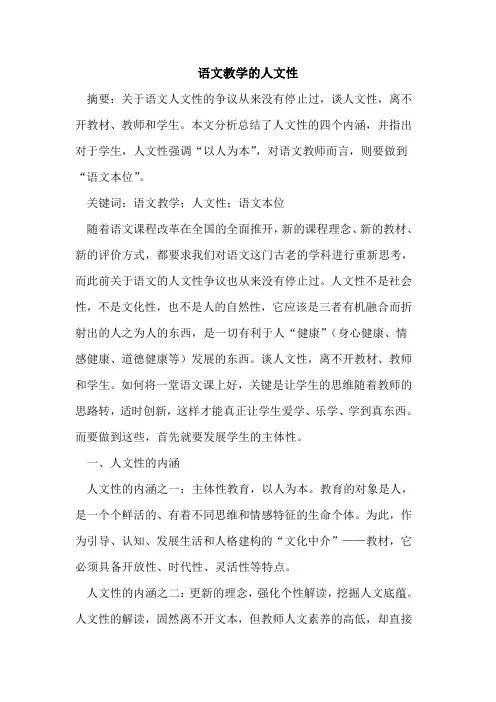 语文教学的人文性

摘要：关于语文人文性的争议从来没有停止过，谈人文性，离不开教材、教师和学生。本文分析总结了人文性的四个内涵，并指出对于学生，人文性强调“以人为本”，对语文教师而言，则要做到“语文本位”。

关键词：语文教学；人文性；语文本位

随着语文课程改革在全国的全面推开，新的课程理念、新的教材、新的评价方式，都要求我们对语文这门古老的学科进行重新思考，而此前关于语文的人文性争议也从来没有停止过。人文性不是社会性，不是文化性，也不是人的自然性，它应该是三者有机融合而折射出的人之为人的东西，是一切有利于人“健康”（身心健康、情感健康、道德健康等）发展的东西。谈人文性，离不开教材、教师和学生。如何将一堂语文课上好，关键是让学生的思维随着教师的思路转，适时创新，这样才能真正让学生爱学、乐学、学到真东西。而要做到这些，首先就要发展学生的主体性。

一、人文性的内涵

人文性的内涵之一：主体性教育，以人为本。教育的对象是人，是一个个鲜活的、有着不同思维和情感特征的生命个体。为此，作为引导、认知、发展生活和人格建构的“文化中介”——教材，它必须具备开放性、时代性、灵活性等特点。

人文性的内涵之二：更新的理念，强化个性解读，挖掘人文底蕴。人文性的解读，固然离不开文本，但教师人文素养的高低，却直接